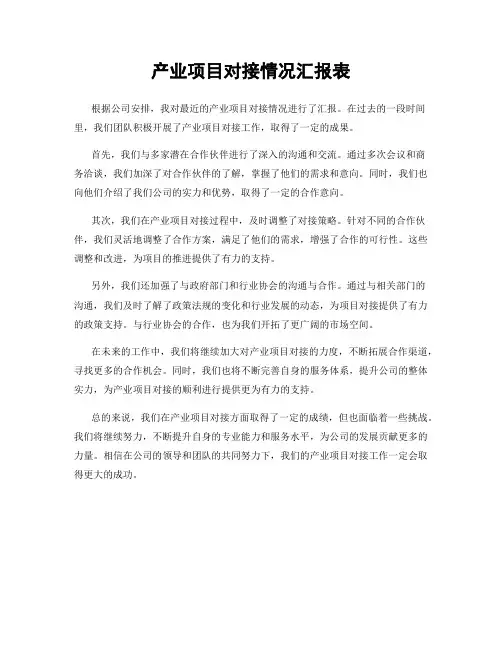 产业项目对接情况汇报表

根据公司安排，我对最近的产业项目对接情况进行了汇报。在过去的一段时间里，我们团队积极开展了产业项目对接工作，取得了一定的成果。

首先，我们与多家潜在合作伙伴进行了深入的沟通和交流。通过多次会议和商务洽谈，我们加深了对合作伙伴的了解，掌握了他们的需求和意向。同时，我们也向他们介绍了我们公司的实力和优势，取得了一定的合作意向。

其次，我们在产业项目对接过程中，及时调整了对接策略。针对不同的合作伙伴，我们灵活地调整了合作方案，满足了他们的需求，增强了合作的可行性。这些调整和改进，为项目的推进提供了有力的支持。

另外，我们还加强了与政府部门和行业协会的沟通与合作。通过与相关部门的沟通，我们及时了解了政策法规的变化和行业发展的动态，为项目对接提供了有力的政策支持。与行业协会的合作，也为我们开拓了更广阔的市场空间。

在未来的工作中，我们将继续加大对产业项目对接的力度，不断拓展合作渠道，寻找更多的合作机会。同时，我们也将不断完善自身的服务体系，提升公司的整体实力，为产业项目对接的顺利进行提供更为有力的支持。

总的来说，我们在产业项目对接方面取得了一定的成绩，但也面临着一些挑战。我们将继续努力，不断提升自身的专业能力和服务水平，为公司的发展贡献更多的力量。相信在公司的领导和团队的共同努力下，我们的产业项目对接工作一定会取得更大的成功。